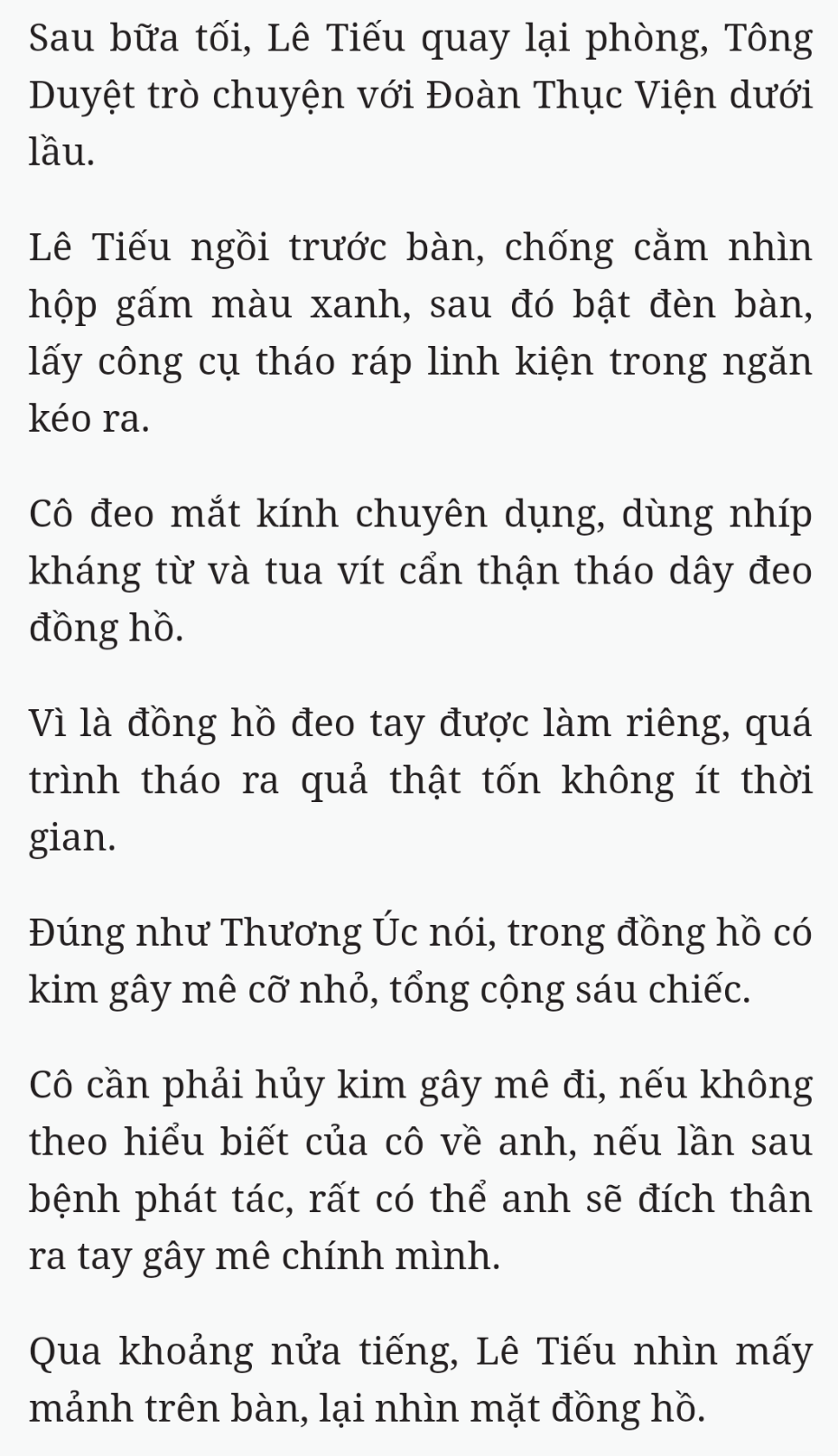 Sau bữa tối, Lê Tiếu quay lại phòng, Tông Duyệt trò chuyện với Đoàn Thục Viện dưới lầu.

Lê Tiếu ngồi trước bàn, chống cằm nhìn hộp gấm màu xanh, sau đó bật đèn bàn, lấy công cụ tháo ráp linh kiện trong ngăn kéo ra.

Cô đeo mắt kính chuyên dụng, dùng nhíp kháng từ và tua vít cẩn thận tháo dây đeo đồng hồ.

Vì là đồng hồ đeo tay được làm riêng, quá trình tháo ra quả thật tốn không ít thời gian.

Đúng như Thương Úc nói, trong đồng hồ có kim gây mê cỡ nhỏ, tổng cộng sáu chiếc.

Cô cần phải hủy kim gây mê đi, nếu không theo hiểu biết của cô về anh, nếu lần sau bệnh phát tác, rất có thể anh sẽ đích thân ra tay gây mê chính mình.

Qua khoảng nửa tiếng, Lê Tiếu nhìn mấy mảnh trên bàn, lại nhìn mặt đồng hồ.